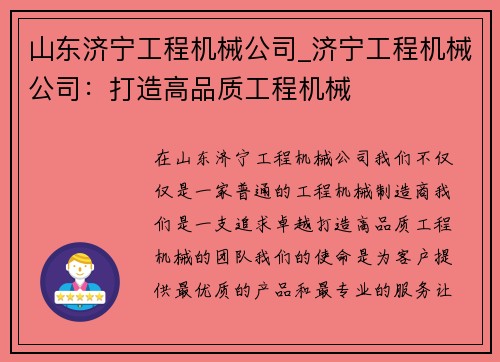 山东济宁工程机械公司_济宁工程机械公司：打造高品质工程机械

在山东济宁工程机械公司我们不仅仅是一家普通的工程机械制造商我们是一支追求卓越打造高品质工程机械的团队我们的使命是为客户提供最优质的产品和最专业的服务让